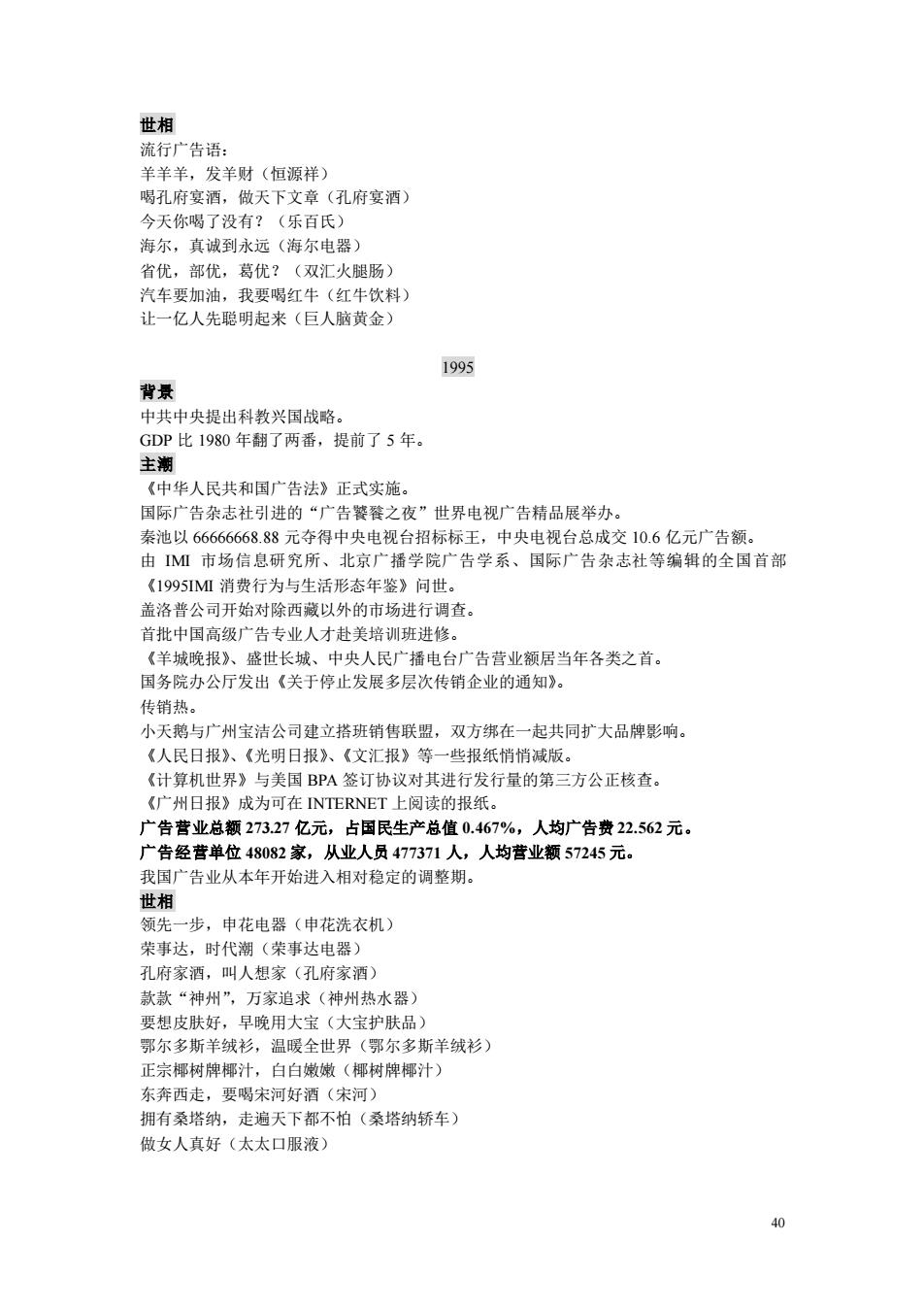 世相
流行广告语：
羊羊羊，发羊财（恒源祥）
喝孔府宴酒，做天下文章（孔府宴酒）
今天你喝了没有？（乐百氏）
海尔，真诚到永远（海尔电器）
省优，部优，葛优？（双汇火腿肠）
汽车要加油，我要喝红牛（红牛饮料）
让一亿人先聪明起来（巨人脑黄金）

1995

背景
中共中央提出科教兴国战略。
GDP 比 1980 年翻了两番，提前了 5 年。
主潮
《中华人民共和国广告法》正式实施。
国际广告杂志社引进的“广告饕餮之夜”世界电视广告精品展举办。
秦池以 66666668.88 元夺得中央电视台招标标王，中央电视台总成交 10.6 亿元广告额。
由 IMI 市场信息研究所、北京广播学院广告学系、国际广告杂志社等编辑的全国首部《1995IMI 消费行为与生活形态年鉴》问世。
盖洛普公司开始对除西藏以外的市场进行调查。
首批中国高级广告专业人才赴美培训班进修。
《羊城晚报》、盛世长城、中央人民广播电台广告营业额居当年各类之首。
国务院办公厅发出《关于停止发展多层次传销企业的通知》。
传销热。
小天鹅与广州宝洁公司建立搭班销售联盟，双方绑在一起共同扩大品牌影响。
《人民日报》、《光明日报》、《文汇报》等一些报纸悄悄减版。
《计算机世界》与美国 BPA 签订协议对其进行发行量的第三方公正核查。
《广州日报》成为可在 INTERNET 上阅读的报纸。
广告营业总额 273.27 亿元，占国民生产总值 0.467%，人均广告费 22.562 元。
广告经营单位 48082 家，从业人员 477371 人，人均营业额 57245 元。
我国广告业从本年开始进入相对稳定的调整期。
世相
领先一步，申花电器（申花洗衣机）
荣事达，时代潮（荣事达电器）
孔府家酒，叫人想家（孔府家酒）
款款“神州”，万家追求（神州热水器）
要想皮肤好，早晚用大宝（大宝护肤品）
鄂尔多斯羊绒衫，温暖全世界（鄂尔多斯羊绒衫）
正宗椰树牌椰汁，白白嫩嫩（椰树牌椰汁）
东奔西走，要喝宋河好酒（宋河）
拥有桑塔纳，走遍天下都不怕（桑塔纳轿车）
做女人真好（太太口服液）

40